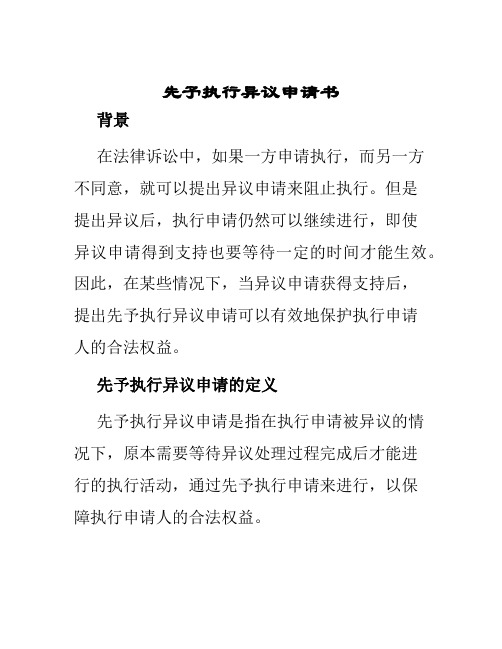 先予执行异议申请书

背景

在法律诉讼中，如果一方申请执行，而另一方不同意，就可以提出异议申请来阻止执行。但是提出异议后，执行申请仍然可以继续进行，即使异议申请得到支持也要等待一定的时间才能生效。因此，在某些情况下，当异议申请获得支持后，提出先予执行异议申请可以有效地保护执行申请人的合法权益。

先予执行异议申请的定义

先予执行异议申请是指在执行申请被异议的情况下，原本需要等待异议处理过程完成后才能进行的执行活动，通过先予执行申请来进行，以保障执行申请人的合法权益。